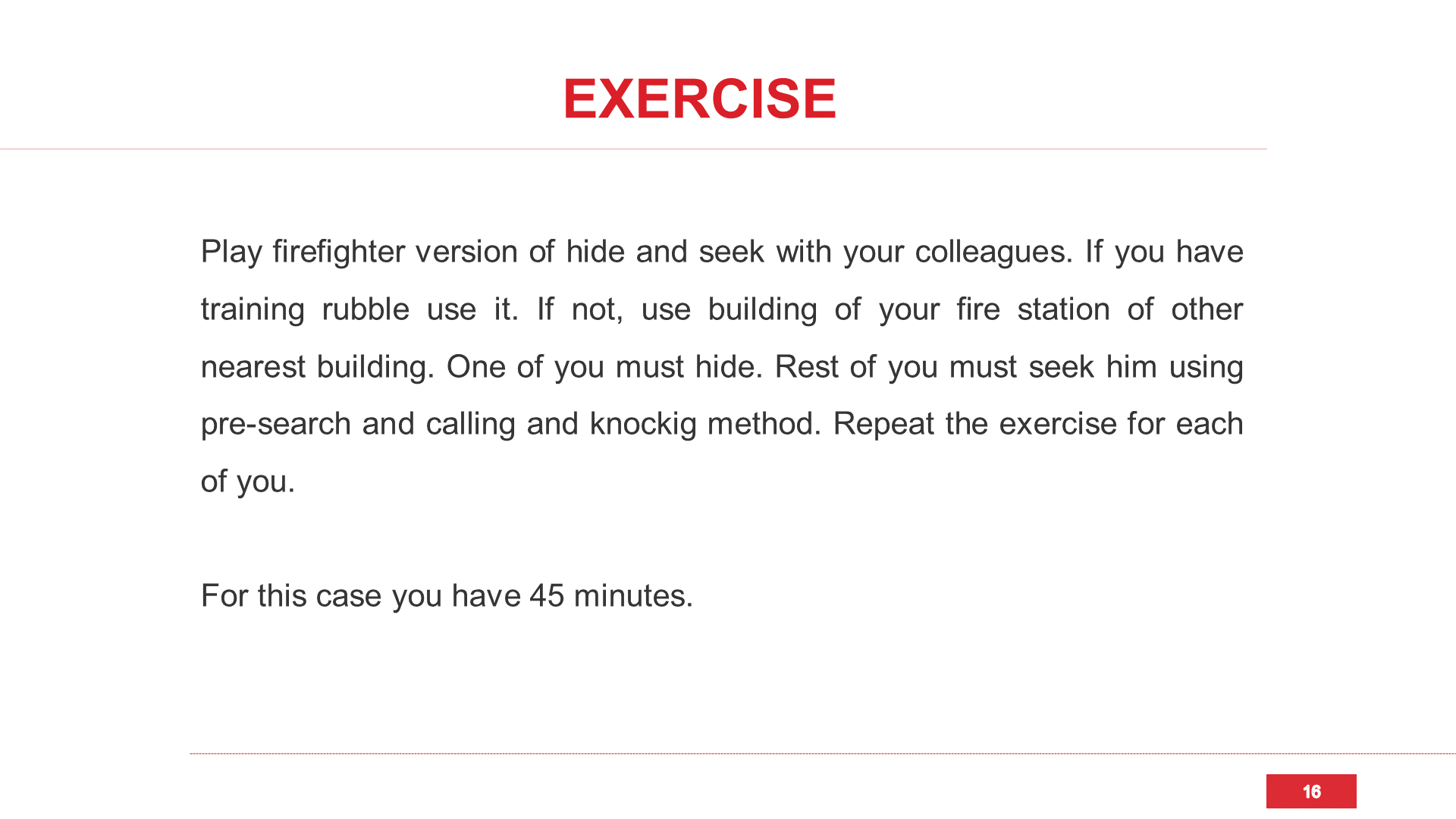 EXERCISE

Play firefighter version of hide and seek with your colleagues. If you have training rubble use it. If not, use building of your fire station of other nearest building. One of you must hide. Rest of you must seek him using pre-search and calling and knockig method. Repeat the exercise for each of you.

For this case you have 45 minutes.

16